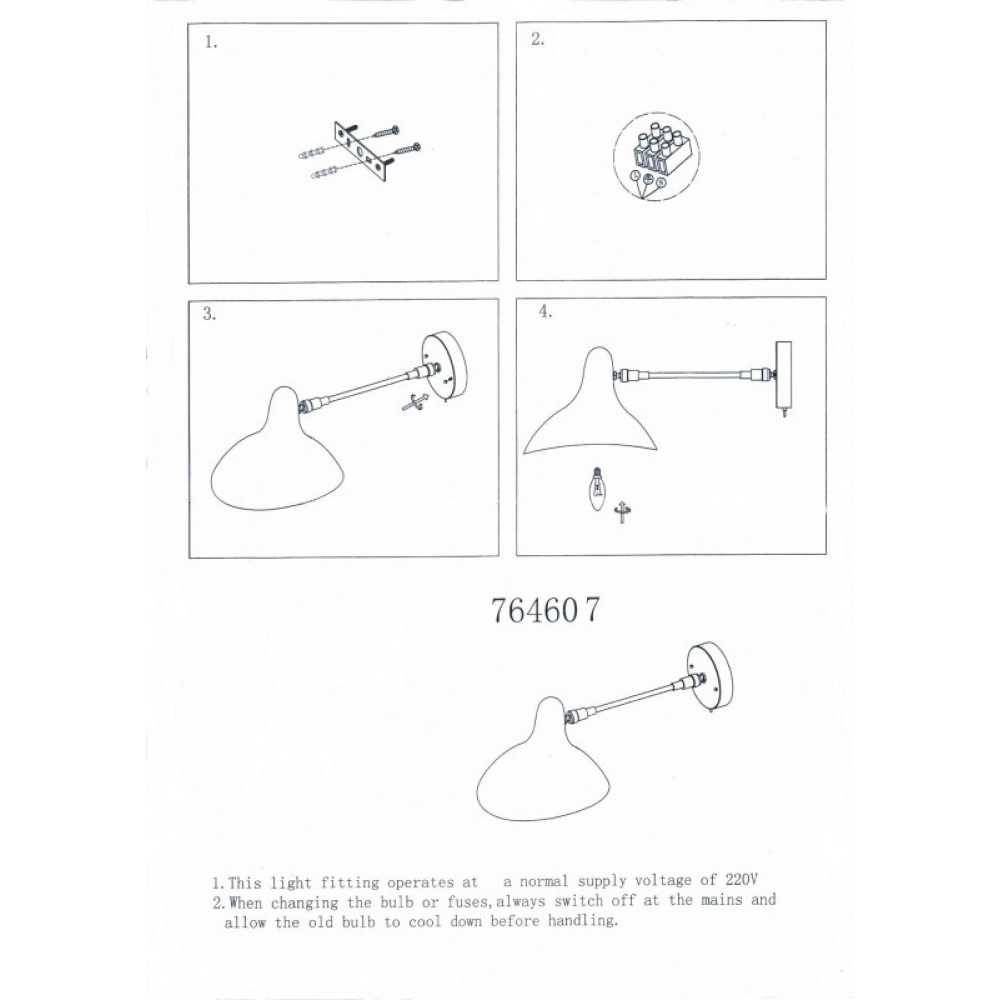 1.

2.

3.

4.

764607

1. This light fitting operates at a normal supply voltage of 220V
2. When changing the bulb or fuses, always switch off at the mains and allow the old bulb to cool down before handling.